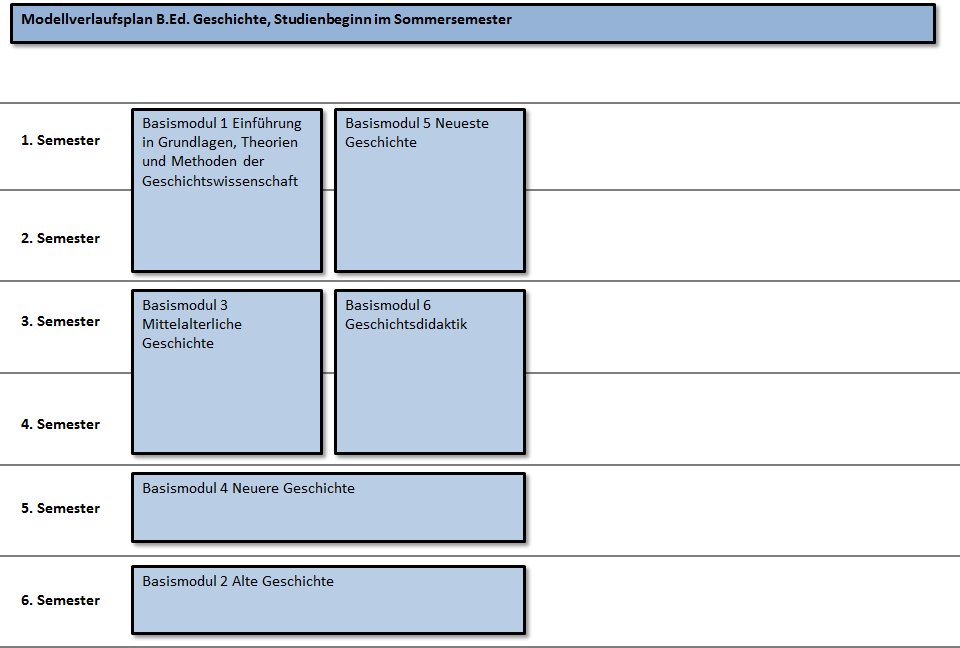 Modellverlaufsplan B.Ed. Geschichte, Studienbeginn im Sommersemester

1. Semester

Basismodul 1 Einführung in Grundlagen, Theorien und Methoden der Geschichtswissenschaft

Basismodul 5 Neueste Geschichte

2. Semester

3. Semester

Basismodul 3 Mittelalterliche Geschichte

Basismodul 6 Geschichtsdidaktik

4. Semester

5. Semester

Basismodul 4 Neuere Geschichte

6. Semester

Basismodul 2 Alte Geschichte